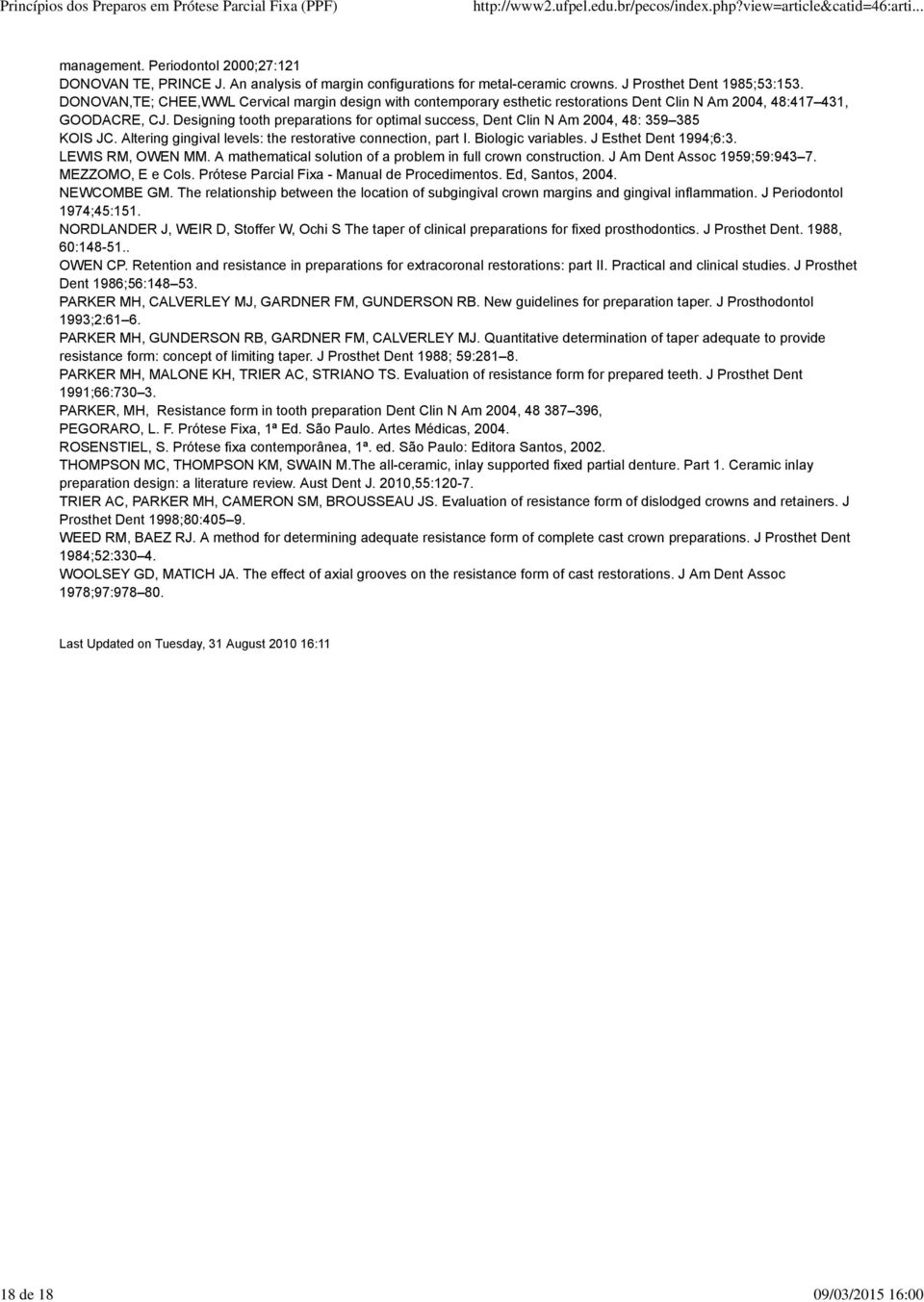 Princípios dos Preparos em Prótese Parcial Fixa (PPF) http://www2.ufpel.edu.br/pecos/index.php?view=article&catid=46:arti...

management. Periodontol 2000;27:121
DONOVAN TE, PRINCE J. An analysis of margin configurations for metal-ceramic crowns. J Prosthet Dent 1985;53:153.
DONOVAN,TE; CHEE,WWL Cervical margin design with contemporary esthetic restorations Dent Clin N Am 2004, 48:417–431,
GOODACRE, CJ. Designing tooth preparations for optimal success, Dent Clin N Am 2004, 48: 359–385
KOIS JC. Altering gingival levels: the restorative connection, part I. Biologic variables. J Esthet Dent 1994;6:3.
LEWIS RM, OWEN MM. A mathematical solution of a problem in full crown construction. J Am Dent Assoc 1959;59:943–7.
MEZZOMO, E e Cols. Prótese Parcial Fixa - Manual de Procedimentos. Ed, Santos, 2004.
NEWCOMBE GM. The relationship between the location of subgingival crown margins and gingival inflammation. J Periodontol 1974;45:151.
NORDLANDER J, WEIR D, Stoffer W, Ochi S The taper of clinical preparations for fixed prosthodontics. J Prosthet Dent. 1988, 60:148-51..
OWEN CP. Retention and resistance in preparations for extracoronal restorations: part II. Practical and clinical studies. J Prosthet Dent 1986;56:148–53.
PARKER MH, CALVERLEY MJ, GARDNER FM, GUNDERSON RB. New guidelines for preparation taper. J Prosthodontol 1993;2:61–6.
PARKER MH, GUNDERSON RB, GARDNER FM, CALVERLEY MJ. Quantitative determination of taper adequate to provide resistance form: concept of limiting taper. J Prosthet Dent 1988; 59:281–8.
PARKER MH, MALONE KH, TRIER AC, STRIANO TS. Evaluation of resistance form for prepared teeth. J Prosthet Dent 1991;66:730–3.
PARKER, MH, Resistance form in tooth preparation Dent Clin N Am 2004, 48 387–396,
PEGORARO, L. F. Prótese Fixa, 1ª Ed. São Paulo. Artes Médicas, 2004.
ROSENSTIEL, S. Prótese fixa contemporânea, 1ª. ed. São Paulo: Editora Santos, 2002.
THOMPSON MC, THOMPSON KM, SWAIN M.The all-ceramic, inlay supported fixed partial denture. Part 1. Ceramic inlay preparation design: a literature review. Aust Dent J. 2010,55:120-7.
TRIER AC, PARKER MH, CAMERON SM, BROUSSEAU JS. Evaluation of resistance form of dislodged crowns and retainers. J Prosthet Dent 1998;80:405–9.
WEED RM, BAEZ RJ. A method for determining adequate resistance form of complete cast crown preparations. J Prosthet Dent 1984;52:330–4.
WOOLSEY GD, MATICH JA. The effect of axial grooves on the resistance form of cast restorations. J Am Dent Assoc 1978;97:978–80.

Last Updated on Tuesday, 31 August 2010 16:11

18 de 18 09/03/2015 16:00